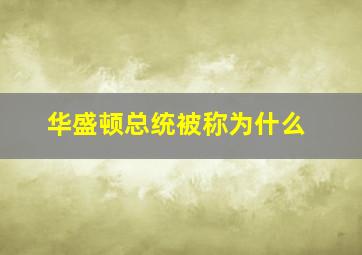 华盛顿总统被称为什么